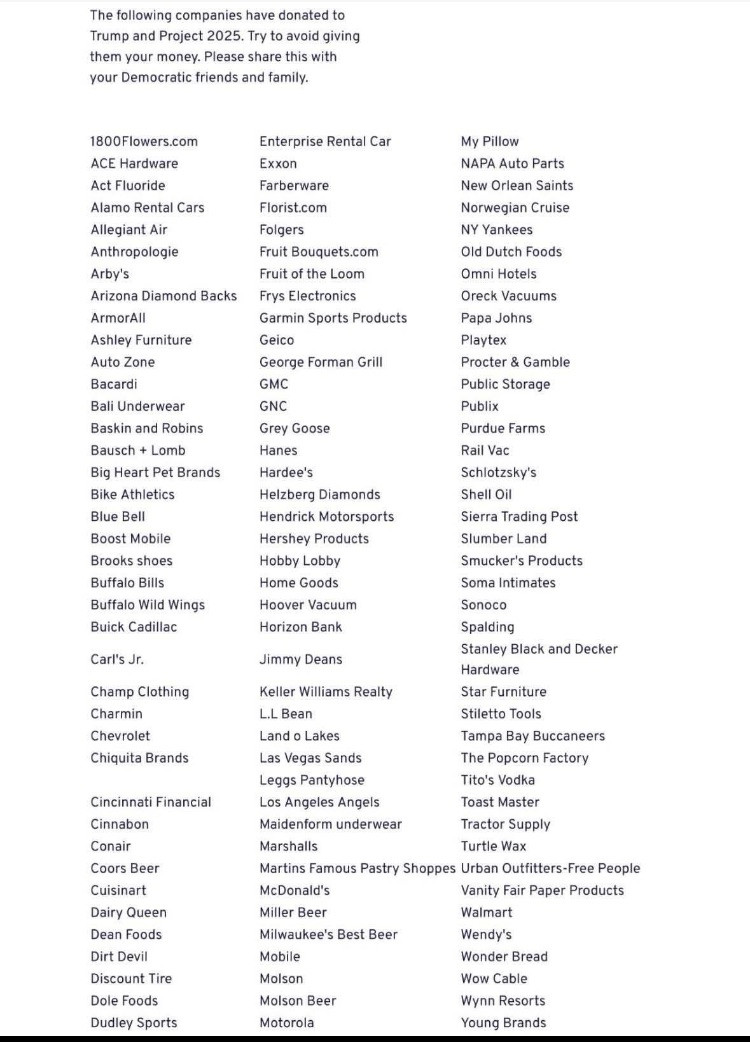 The following companies have donated to Trump and Project 2025. Try to avoid giving them your money. Please share this with your Democratic friends and family.

1800Flowers.com
ACE Hardware
Act Fluoride
Alamo Rental Cars
Allegiant Air
Anthropologie
Arby's
Arizona Diamond Backs
ArmorAll
Ashley Furniture
Auto Zone
Bacardi
Bali Underwear
Baskin and Robins
Bausch + Lomb
Big Heart Pet Brands
Bike Athletics
Blue Bell
Boost Mobile
Brooks shoes
Buffalo Bills
Buffalo Wild Wings
Buick Cadillac
Carl's Jr.
Champ Clothing
Charmin
Chevrolet
Chiquita Brands
Cincinnati Financial
Cinnabon
Conair
Coors Beer
Cuisinart
Dairy Queen
Dean Foods
Dirt Devil
Discount Tire
Dole Foods
Dudley Sports

Enterprise Rental Car
Exxon
Farberware
Florist.com
Folgers
Fruit Bouquets.com
Fruit of the Loom
Frys Electronics
Garmin Sports Products
Geico
George Forman Grill
GMC
GNC
Grey Goose
Hanes
Hardee's
Helzberg Diamonds
Hendrick Motorsports
Hershey Products
Hobby Lobby
Home Goods
Hoover Vacuum
Horizon Bank
Jimmy Deans
Keller Williams Realty
L.L Bean
Land o Lakes
Las Vegas Sands
Leggs Pantyhose
Los Angeles Angels
Maidenform underwear
Marshalls
Martins Famous Pastry Shoppes
McDonald's
Miller Beer
Milwaukee's Best Beer
Mobile
Molson
Molson Beer
Motorola

My Pillow
NAPA Auto Parts
New Orlean Saints
Norwegian Cruise
NY Yankees
Old Dutch Foods
Omni Hotels
Oreck Vacuums
Papa Johns
Playtex
Procter & Gamble
Public Storage
Publix
Purdue Farms
Rail Vac
Schlotzsky's
Shell Oil
Sierra Trading Post
Slumber Land
Smucker's Products
Soma Intimates
Sonoco
Spalding
Stanley Black and Decker Hardware
Star Furniture
Stiletto Tools
Tampa Bay Buccaneers
The Popcorn Factory
Tito's Vodka
Toast Master
Tractor Supply
Turtle Wax
Urban Outfitters-Free People
Vanity Fair Paper Products
Walmart
Wendy's
Wonder Bread
Wow Cable
Wynn Resorts
Young Brands